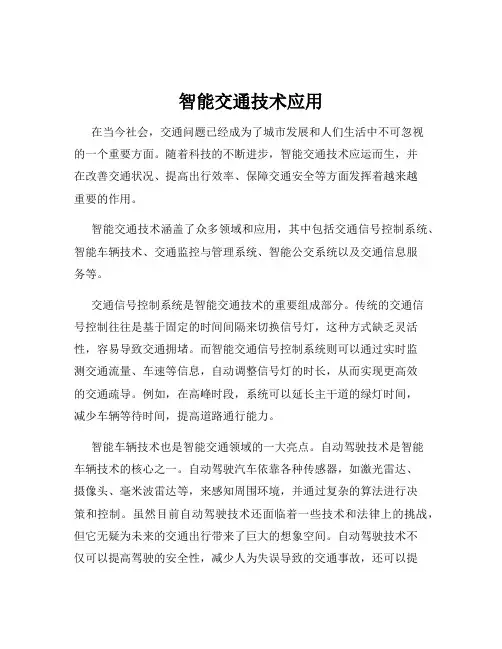 智能交通技术应用

在当今社会，交通问题已经成为了城市发展和人们生活中不可忽视的一个重要方面。随着科技的不断进步，智能交通技术应运而生，并在改善交通状况、提高出行效率、保障交通安全等方面发挥着越来越重要的作用。

智能交通技术涵盖了众多领域和应用，其中包括交通信号控制系统、智能车辆技术、交通监控与管理系统、智能公交系统以及交通信息服务等。

交通信号控制系统是智能交通技术的重要组成部分。传统的交通信号控制往往是基于固定的时间间隔来切换信号灯，这种方式缺乏灵活性，容易导致交通拥堵。而智能交通信号控制系统则可以通过实时监测交通流量、车速等信息，自动调整信号灯的时长，从而实现更高效的交通疏导。例如，在高峰时段，系统可以延长主干道的绿灯时间，减少车辆等待时间，提高道路通行能力。

智能车辆技术也是智能交通领域的一大亮点。自动驾驶技术是智能车辆技术的核心之一。自动驾驶汽车依靠各种传感器，如激光雷达、摄像头、毫米波雷达等，来感知周围环境，并通过复杂的算法进行决策和控制。虽然目前自动驾驶技术还面临着一些技术和法律上的挑战，但它无疑为未来的交通出行带来了巨大的想象空间。自动驾驶技术不仅可以提高驾驶的安全性，减少人为失误导致的交通事故，还可以提